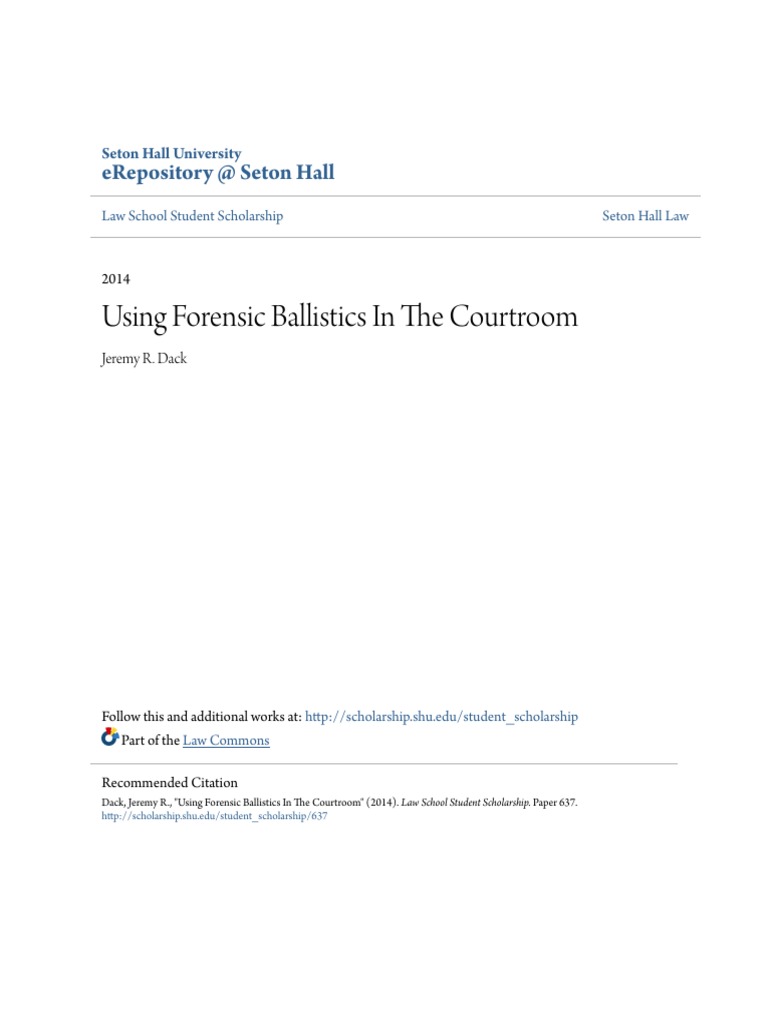 Seton Hall University
eRepository @ Seton Hall

Law School Student Scholarship

Seton Hall Law

2014

Using Forensic Ballistics In The Courtroom

Jeremy R. Dack

Follow this and additional works at: http://scholarship.shu.edu/student_scholarship

Part of the Law Commons

Recommended Citation

Dack, Jeremy R., "Using Forensic Ballistics In The Courtroom" (2014). Law School Student Scholarship. Paper 637.
http://scholarship.shu.edu/student_scholarship/637